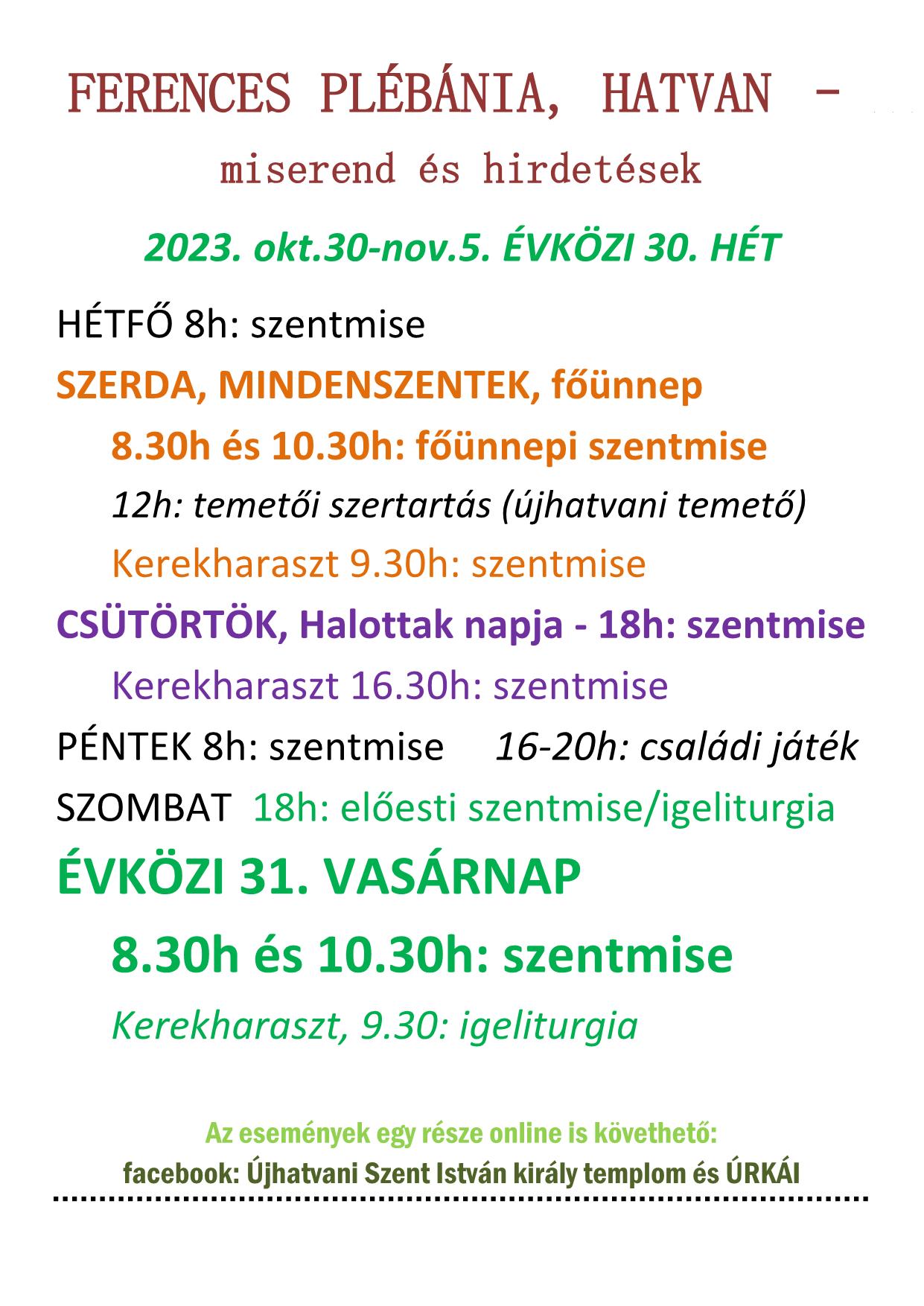 FERENCES PLÉBÁNIA, HATVAN –

miserend és hirdetések

2023. okt.30-nov.5. ÉVKÖZI 30. HÉT

HÉTFŐ 8h: szentmise

SZERDA, MINDENSZENTEK, főünnep

8.30h és 10.30h: főünnepi szentmise

12h: temetői szertartás (újhatvani temető)

Kerekharaszt 9.30h: szentmise

CSÜTÖRTÖK, Halottak napja - 18h: szentmise

Kerekharaszt 16.30h: szentmise

PÉNTEK 8h: szentmise 16-20h: családi játék

SZOMBAT 18h: előesti szentmise/igeliturgia

ÉVKÖZI 31. VASÁRNAP

8.30h és 10.30h: szentmise

Kerekharaszt, 9.30: igeliturgia

Az események egy része online is követhető:

facebook: Újhatvani Szent István király templom és ÚRKÁI